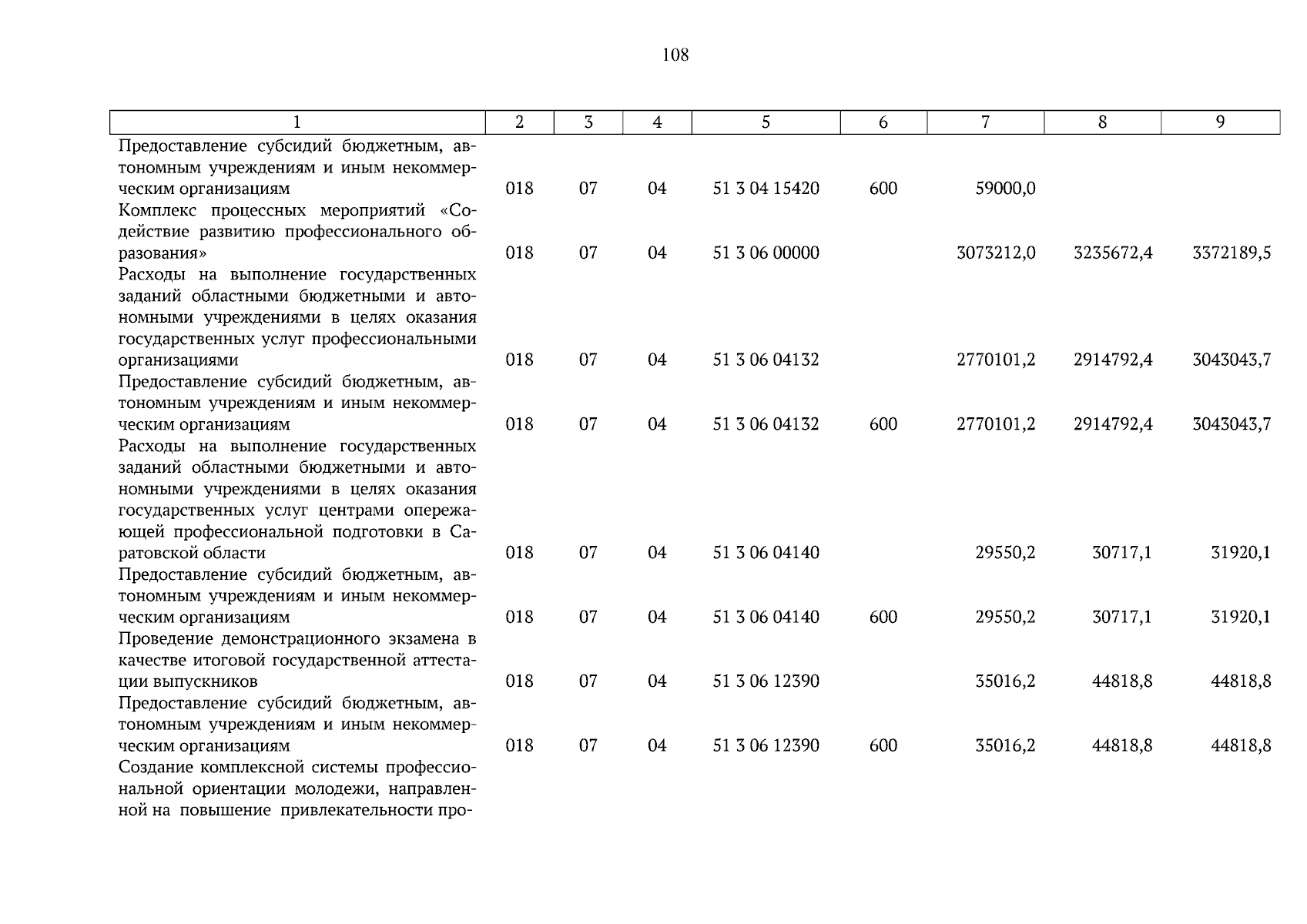 108

| 1 | 2 | 3 | 4 | 5 | 6 | 7 | 8 | 9 |
|---|---|---|---|---|---|---|---|---|
| Предоставление субсидий бюджетным, автономным учреждениям и иным некоммерческим организациям | 018 | 07 | 04 | 51 3 04 15420 | 600 | 59000,0 | | |
| Комплекс процессных мероприятий «Содействие развитию профессионального образования» | 018 | 07 | 04 | 51 3 06 00000 | | 3073212,0 | 3235672,4 | 3372189,5 |
| Расходы на выполнение государственных заданий областными бюджетными и автономными учреждениями в целях оказания государственных услуг профессиональными организациями | 018 | 07 | 04 | 51 3 06 04132 | | 2770101,2 | 2914792,4 | 3043043,7 |
| Предоставление субсидий бюджетным, автономным учреждениям и иным некоммерческим организациям | 018 | 07 | 04 | 51 3 06 04132 | 600 | 2770101,2 | 2914792,4 | 3043043,7 |
| Расходы на выполнение государственных заданий областными бюджетными и автономными учреждениями в целях оказания государственных услуг центрами опережающей профессиональной подготовки в Саратовской области | 018 | 07 | 04 | 51 3 06 04140 | | 29550,2 | 30717,1 | 31920,1 |
| Предоставление субсидий бюджетным, автономным учреждениям и иным некоммерческим организациям | 018 | 07 | 04 | 51 3 06 04140 | 600 | 29550,2 | 30717,1 | 31920,1 |
| Проведение демонстрационного экзамена в качестве итоговой государственной аттестации выпускников | 018 | 07 | 04 | 51 3 06 12390 | | 35016,2 | 44818,8 | 44818,8 |
| Предоставление субсидий бюджетным, автономным учреждениям и иным некоммерческим организациям | 018 | 07 | 04 | 51 3 06 12390 | 600 | 35016,2 | 44818,8 | 44818,8 |
| Создание комплексной системы профессиональной ориентации молодежи, направленной на повышение привлекательности про- | | | | | | | | |